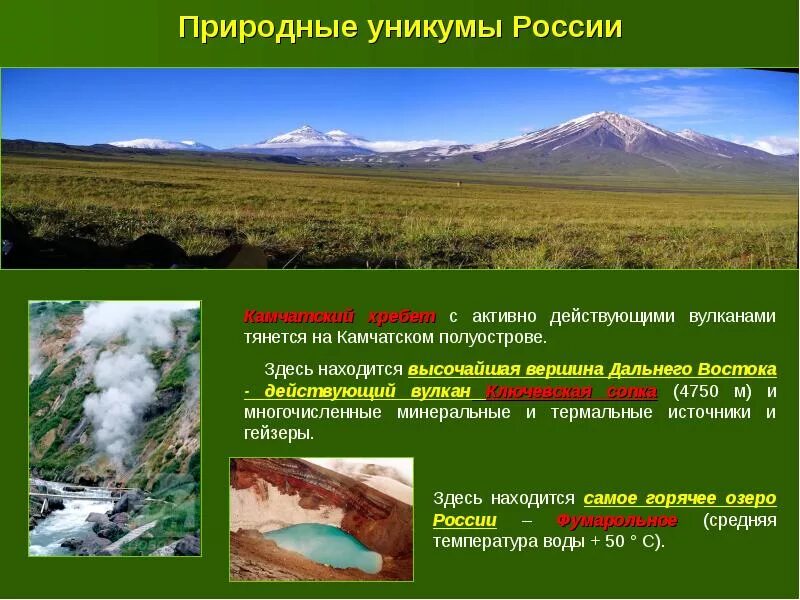 Природные уникумы России

Камчатский хребет с активно действующими вулканами тянется на Камчатском полуострове.

Здесь находится высочайшая вершина Дальнего Востока - действующий вулкан Ключевская сопка (4750 м) и многочисленные минеральные и термальные источники и гейзеры.

Здесь находится самое горячее озеро России – Фумарольное (средняя температура воды + 50 ° С).